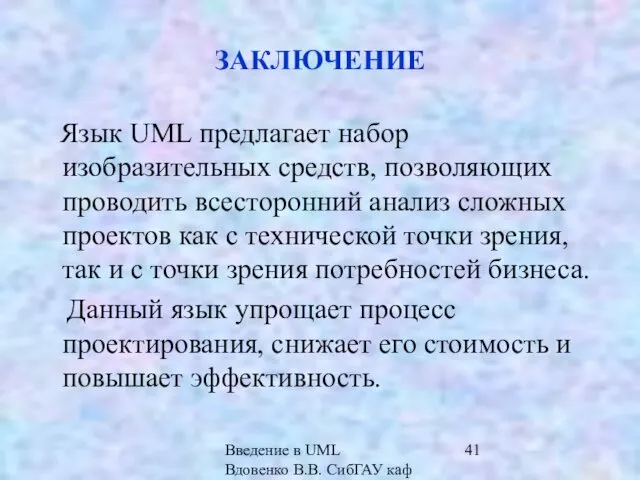 ЗАКЛЮЧЕНИЕ

Язык UML предлагает набор изобразительных средств, позволяющих проводить всесторонний анализ сложных проектов как с технической точки зрения, так и с точки зрения потребностей бизнеса.

Данный язык упрощает процесс проектирования, снижает его стоимость и повышает эффективность.

Введение в UML
Вдовенко В.В. СибГАУ каф

41